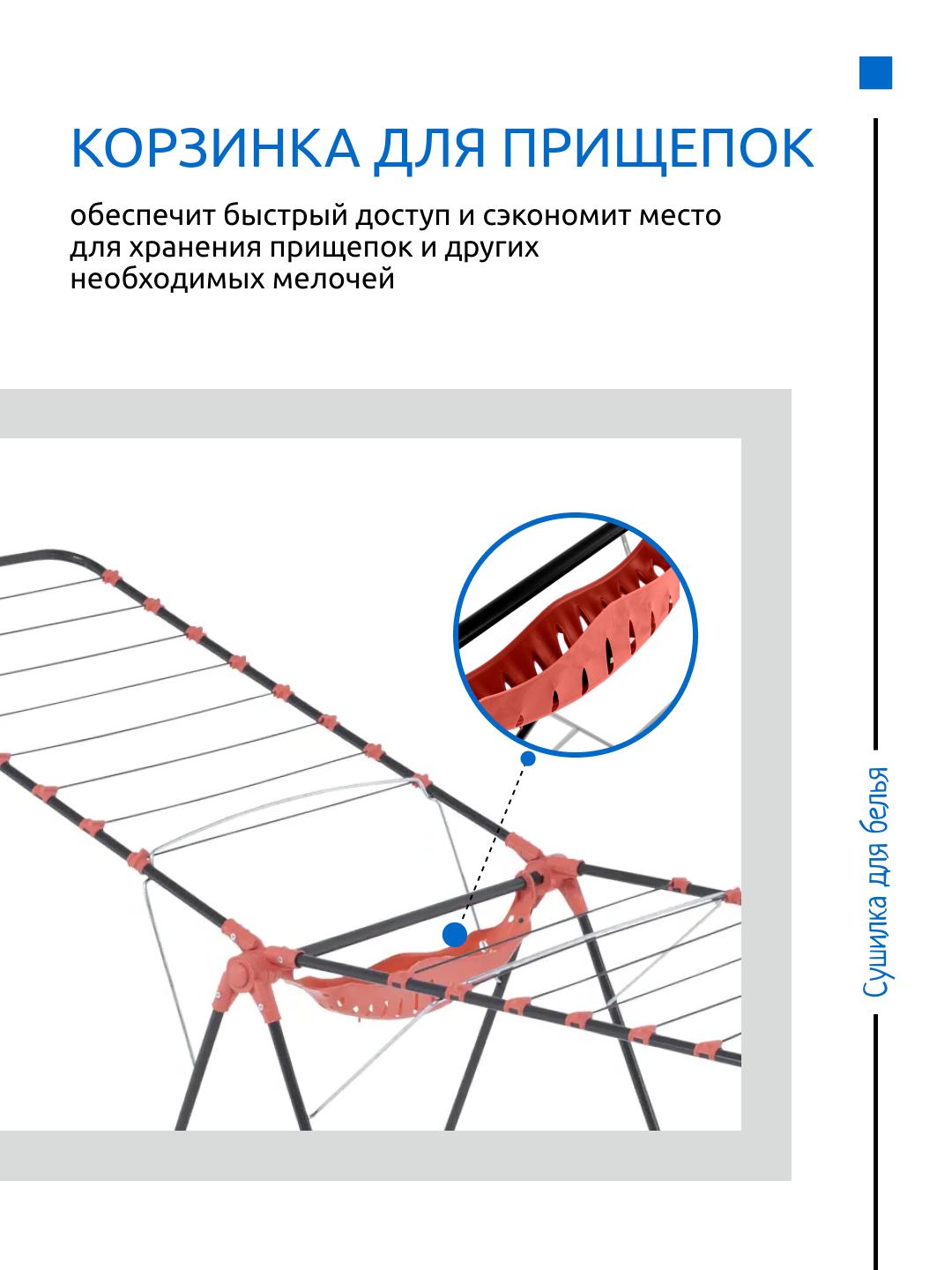 КОРЗИНКА ДЛЯ ПРИЩЕПОК

обеспечит быстрый доступ и сэкономит место для хранения прищепок и других необходимых мелочей

Сушилка для белья